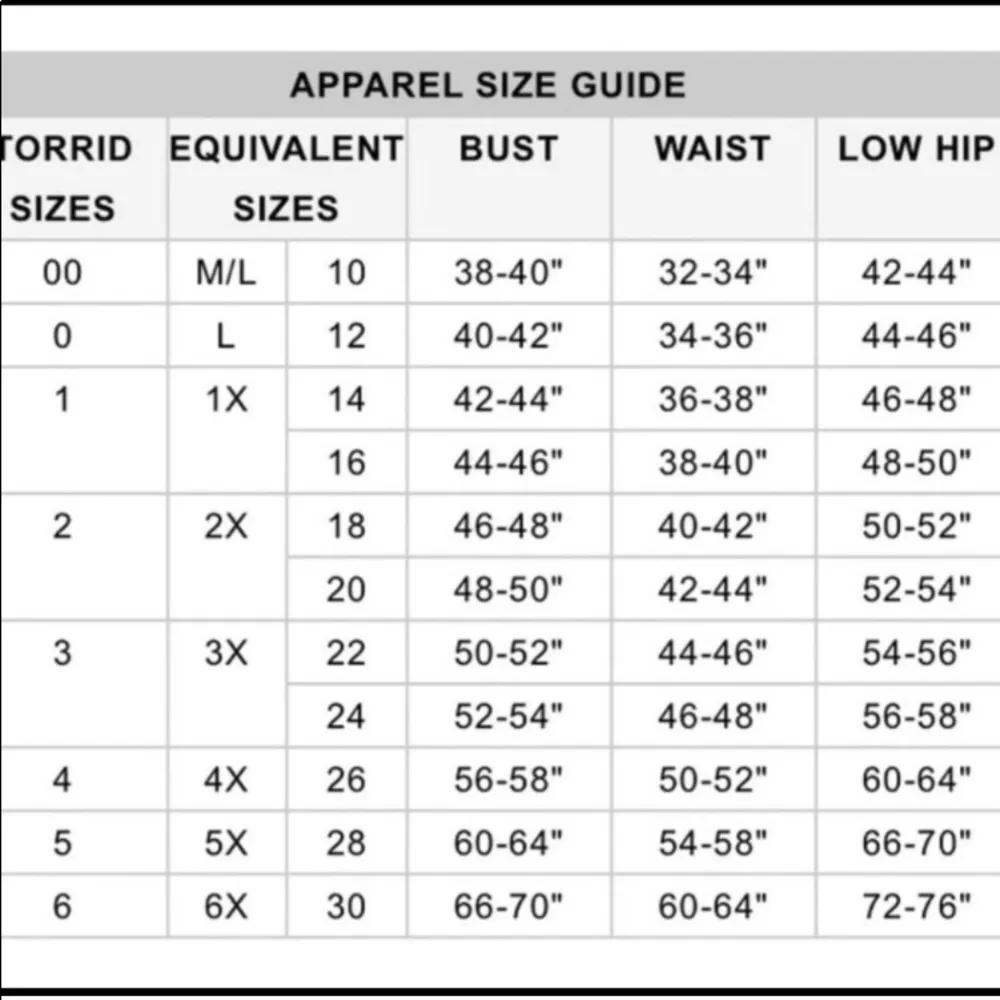 APPAREL SIZE GUIDE

| TORRID SIZES | EQUIVALENT SIZES | | BUST | WAIST | LOW HIP |
|---|---|---|---|---|---|
| 00 | M/L | 10 | 38-40" | 32-34" | 42-44" |
| 0 | L | 12 | 40-42" | 34-36" | 44-46" |
| 1 | 1X | 14 | 42-44" | 36-38" | 46-48" |
| | | 16 | 44-46" | 38-40" | 48-50" |
| 2 | 2X | 18 | 46-48" | 40-42" | 50-52" |
| | | 20 | 48-50" | 42-44" | 52-54" |
| 3 | 3X | 22 | 50-52" | 44-46" | 54-56" |
| | | 24 | 52-54" | 46-48" | 56-58" |
| 4 | 4X | 26 | 56-58" | 50-52" | 60-64" |
| 5 | 5X | 28 | 60-64" | 54-58" | 66-70" |
| 6 | 6X | 30 | 66-70" | 60-64" | 72-76" |